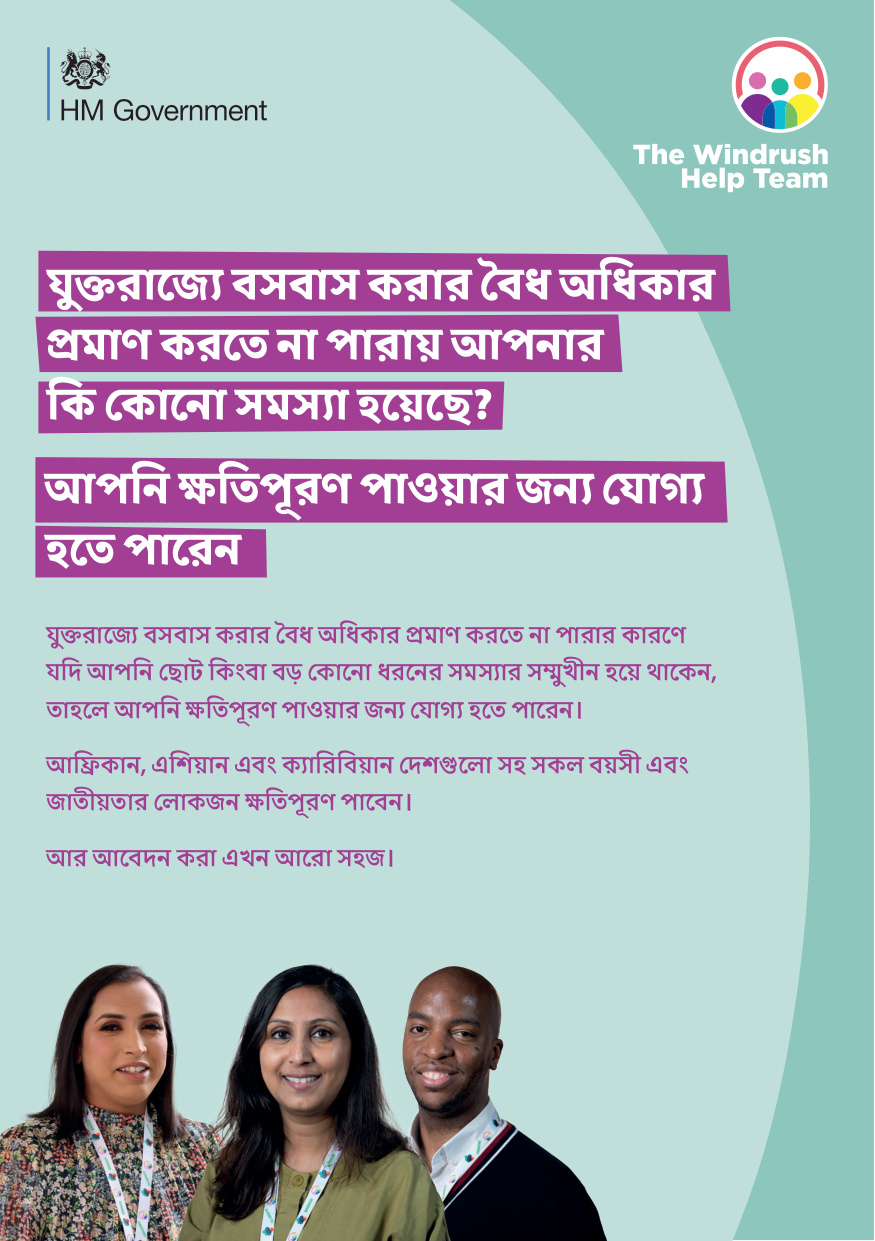 HM Government

The Windrush Help Team

যুক্তরাজ্যে বসবাস করার বৈধ অধিকার প্রমাণ করতে না পারায় আপনার কি কোনো সমস্যা হয়েছে?

আপনি ক্ষতিপূরণ পাওয়ার জন্য যোগ্য হতে পারেন

যুক্তরাজ্যে বসবাস করার বৈধ অধিকার প্রমাণ করতে না পারার কারণে যদি আপনি ছোট কিংবা বড় কোনো ধরনের সমস্যার সম্মুখীন হয়ে থাকেন, তাহলে আপনি ক্ষতিপূরণ পাওয়ার জন্য যোগ্য হতে পারেন।

আফ্রিকান, এশিয়ান এবং ক্যারিবিয়ান দেশগুলো সহ সকল বয়সী এবং জাতীয়তার লোকজন ক্ষতিপূরণ পাবেন।

আর আবেদন করা এখন আরো সহজ।